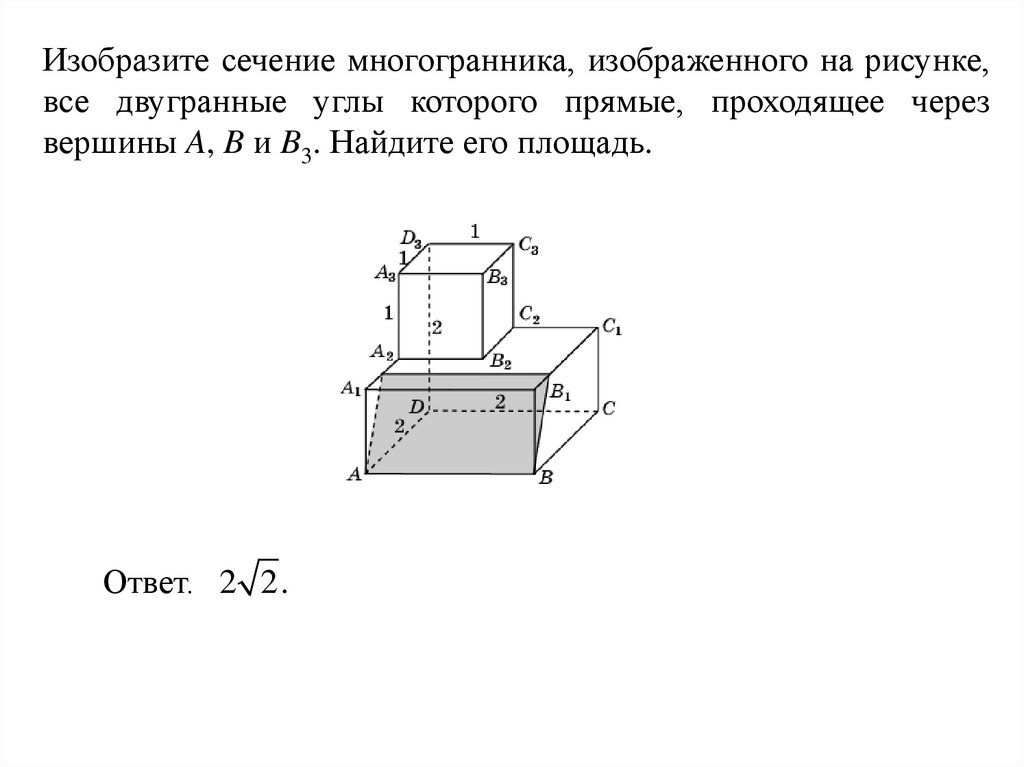 Изобразите сечение многогранника, изображенного на рисунке, все двугранные углы которого прямые, проходящее через вершины $A$, $B$ и $B_3$. Найдите его площадь.

$D_3$ 1 $C_3$
1
$A_3$ $B_3$
1 2 $C_2$ $C_1$
$A_2$ $B_2$
$A_1$ $B_1$
$D$ 2 $C$
2
$A$ $B$

Ответ. $2\sqrt{2}$.